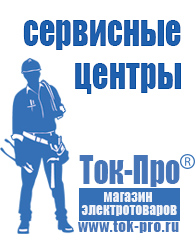 сервисные центры

Ток-Про®

магазин электротоваров

www.tok-pro.ru